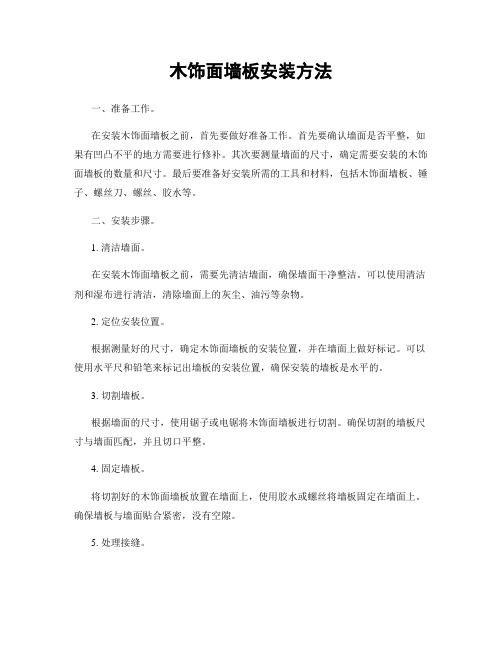 木饰面墙板安装方法

一、准备工作。

在安装木饰面墙板之前，首先要做好准备工作。首先要确认墙面是否平整，如果有凹凸不平的地方需要进行修补。其次要测量墙面的尺寸，确定需要安装的木饰面墙板的数量和尺寸。最后要准备好安装所需的工具和材料，包括木饰面墙板、锤子、螺丝刀、螺丝、胶水等。

二、安装步骤。

1. 清洁墙面。

在安装木饰面墙板之前，需要先清洁墙面，确保墙面干净整洁。可以使用清洁剂和湿布进行清洁，清除墙面上的灰尘、油污等杂物。

2. 定位安装位置。

根据测量好的尺寸，确定木饰面墙板的安装位置，并在墙面上做好标记。可以使用水平尺和铅笔来标记出墙板的安装位置，确保安装的墙板是水平的。

3. 切割墙板。

根据墙面的尺寸，使用锯子或电锯将木饰面墙板进行切割。确保切割的墙板尺寸与墙面匹配，并且切口平整。

4. 固定墙板。

将切割好的木饰面墙板放置在墙面上，使用胶水或螺丝将墙板固定在墙面上。确保墙板与墙面贴合紧密，没有空隙。

5. 处理接缝。